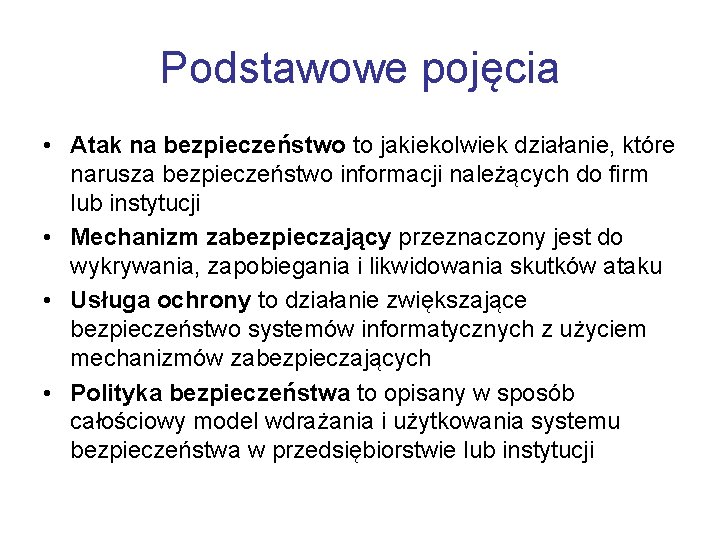 Podstawowe pojęcia

• Atak na bezpieczeństwo to jakiekolwiek działanie, które narusza bezpieczeństwo informacji należących do firm lub instytucji
• Mechanizm zabezpieczający przeznaczony jest do wykrywania, zapobiegania i likwidowania skutków ataku
• Usługa ochrony to działanie zwiększające bezpieczeństwo systemów informatycznych z użyciem mechanizmów zabezpieczających
• Polityka bezpieczeństwa to opisany w sposób całościowy model wdrażania i użytkowania systemu bezpieczeństwa w przedsiębiorstwie lub instytucji